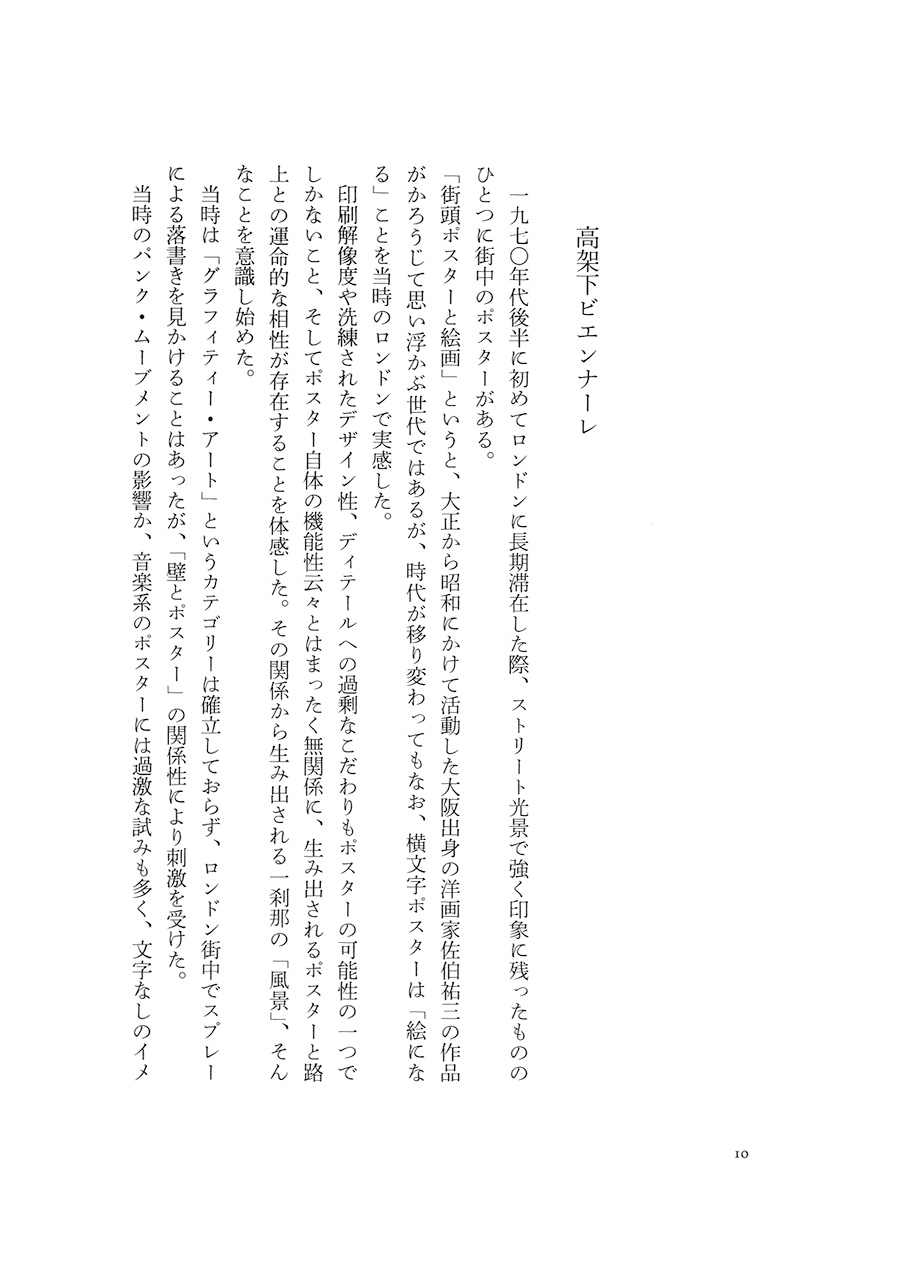 高架下ビエンナーレ

一九七〇年代後半に初めてロンドンに長期滞在した際、ストリート光景で強く印象に残ったもののひとつに街中のポスターがある。

「街頭ポスターと絵画」というと、大正から昭和にかけて活動した大阪出身の洋画家佐伯祐三の作品がかろうじて思い浮かぶ世代ではあるが、時代が移り変わってもなお、横文字ポスターは「絵になる」ことを当時のロンドンで実感した。

印刷解像度や洗練されたデザイン性、ディテールへの過剰なこだわりもポスターの可能性の一つでしかないこと、そしてポスター自体の機能性云々とはまったく無関係に、生み出されるポスターと路上との運命的な相性が存在することを体感した。その関係から生み出される一刹那の「風景」、そんなことを意識し始めた。

当時は「グラフィティー・アート」というカテゴリーは確立しておらず、ロンドン街中でスプレーによる落書きを見かけることはあったが、「壁とポスター」の関係性により刺激を受けた。

当時のパンク・ムーブメントの影響か、音楽系のポスターには過激な試みも多く、文字なしのイメ

10